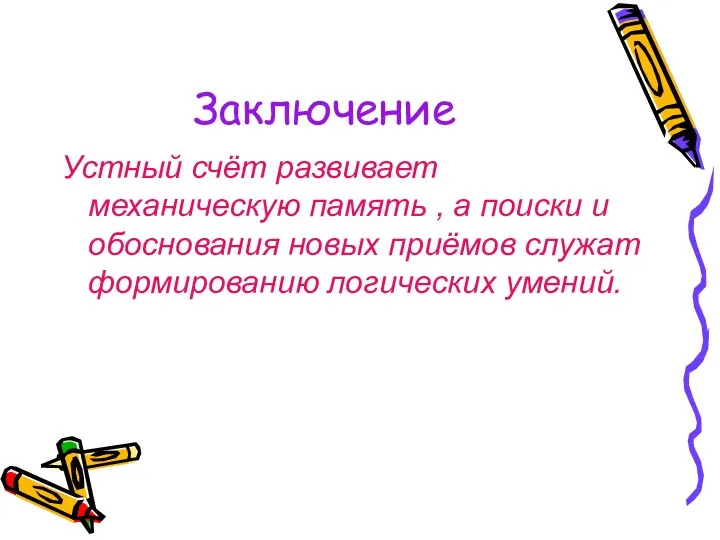 Заключение

Устный счёт развивает механическую память , а поиски и обоснования новых приёмов служат формированию логических умений.